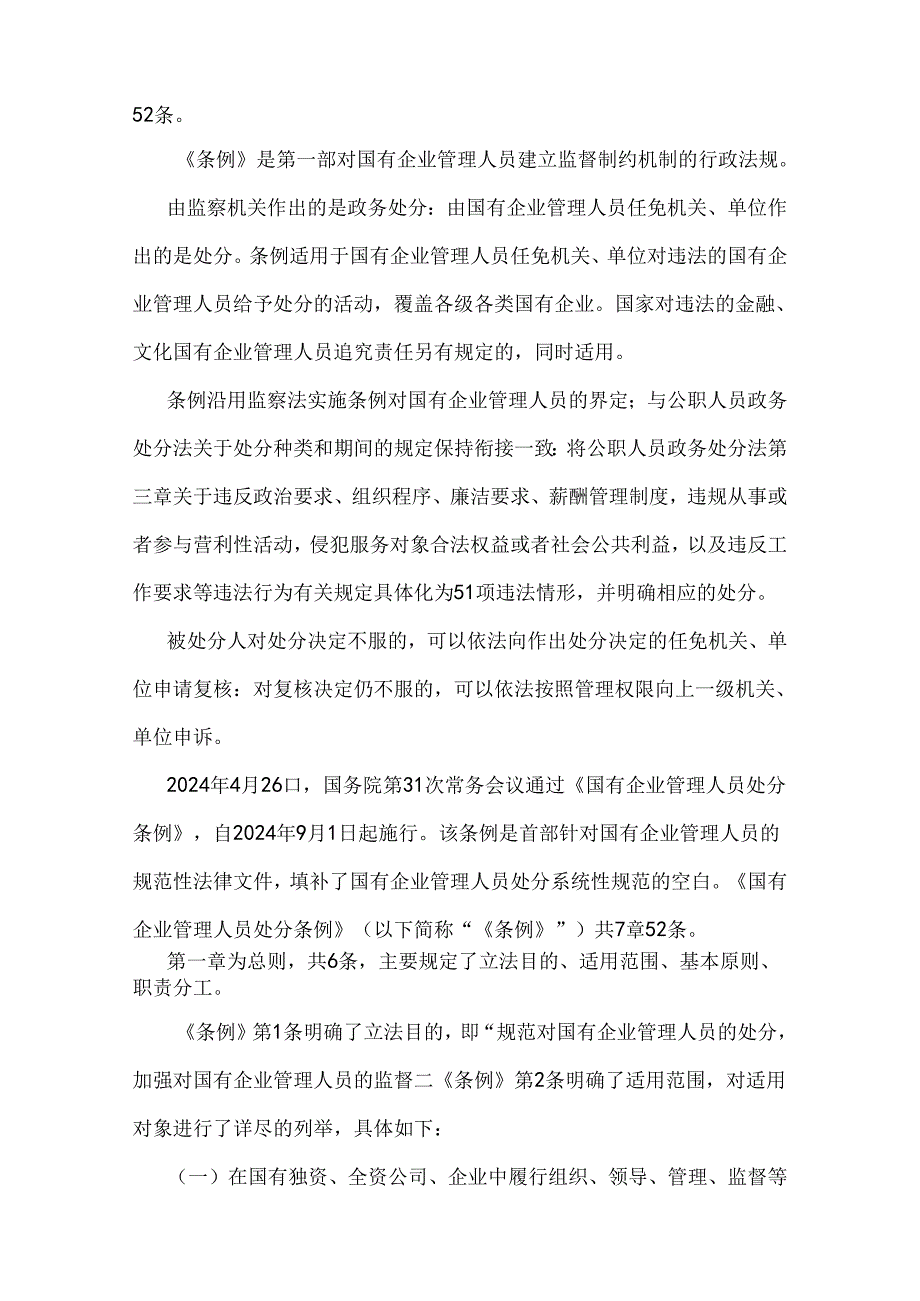 52条。

《条例》是第一部对国有企业管理人员建立监督制约机制的行政法规。

由监察机关作出的是政务处分：由国有企业管理人员任免机关、单位作出的是处分。条例适用于国有企业管理人员任免机关、单位对违法的国有企业管理人员给予处分的活动，覆盖各级各类国有企业。国家对违法的金融、文化国有企业管理人员追究责任另有规定的，同时适用。

条例沿用监察法实施条例对国有企业管理人员的界定；与公职人员政务处分法关于处分种类和期间的规定保持衔接一致：将公职人员政务处分法第三章关于违反政治要求、组织程序、廉洁要求、薪酬管理制度，违规从事或者参与营利性活动，侵犯服务对象合法权益或者社会公共利益，以及违反工作要求等违法行为有关规定具体化为51项违法情形，并明确相应的处分。

被处分人对处分决定不服的，可以依法向作出处分决定的任免机关、单位申请复核：对复核决定仍不服的，可以依法按照管理权限向上一级机关、单位申诉。

2024年4月26口，国务院第31次常务会议通过《国有企业管理人员处分条例》，自2024年9月1日起施行。该条例是首部针对国有企业管理人员的规范性法律文件，填补了国有企业管理人员处分系统性规范的空白。《国有企业管理人员处分条例》（以下简称“《条例》”）共7章52条。

第一章为总则，共6条，主要规定了立法目的、适用范围、基本原则、职责分工。

《条例》第1条明确了立法目的，即“规范对国有企业管理人员的处分，加强对国有企业管理人员的监督二《条例》第2条明确了适用范围，对适用对象进行了详尽的列举，具体如下：

（一）在国有独资、全资公司、企业中履行组织、领导、管理、监督等